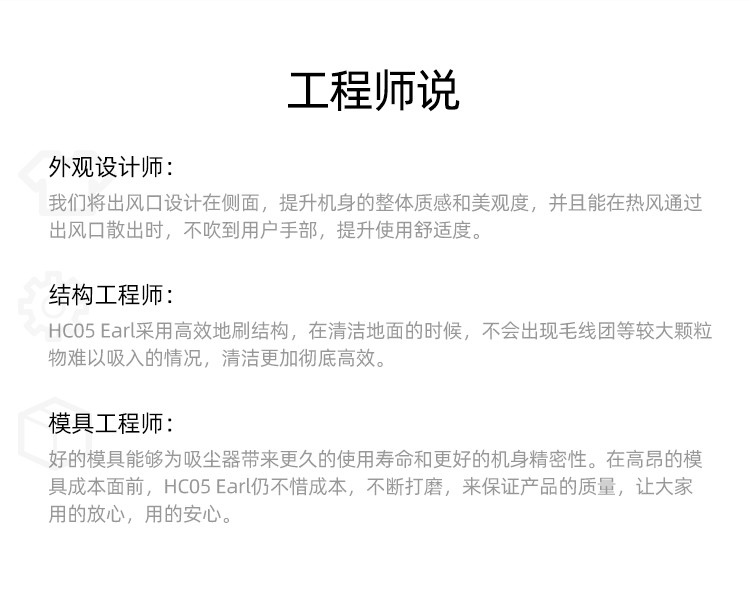 工程师说

外观设计师：

我们将出风口设计在侧面，提升机身的整体质感和美观度，并且能在热风通过出风口散出时，不吹到用户手部，提升使用舒适度。

结构工程师：

HC05 Earl采用高效地刷结构，在清洁地面的时候，不会出现毛线团等较大颗粒物难以吸入的情况，清洁更加彻底高效。

模具工程师：

好的模具能够为吸尘器带来更久的使用寿命和更好的机身精密性。在高昂的模具成本面前，HC05 Earl仍不惜成本，不断打磨，来保证产品的质量，让大家用的放心，用的安心。